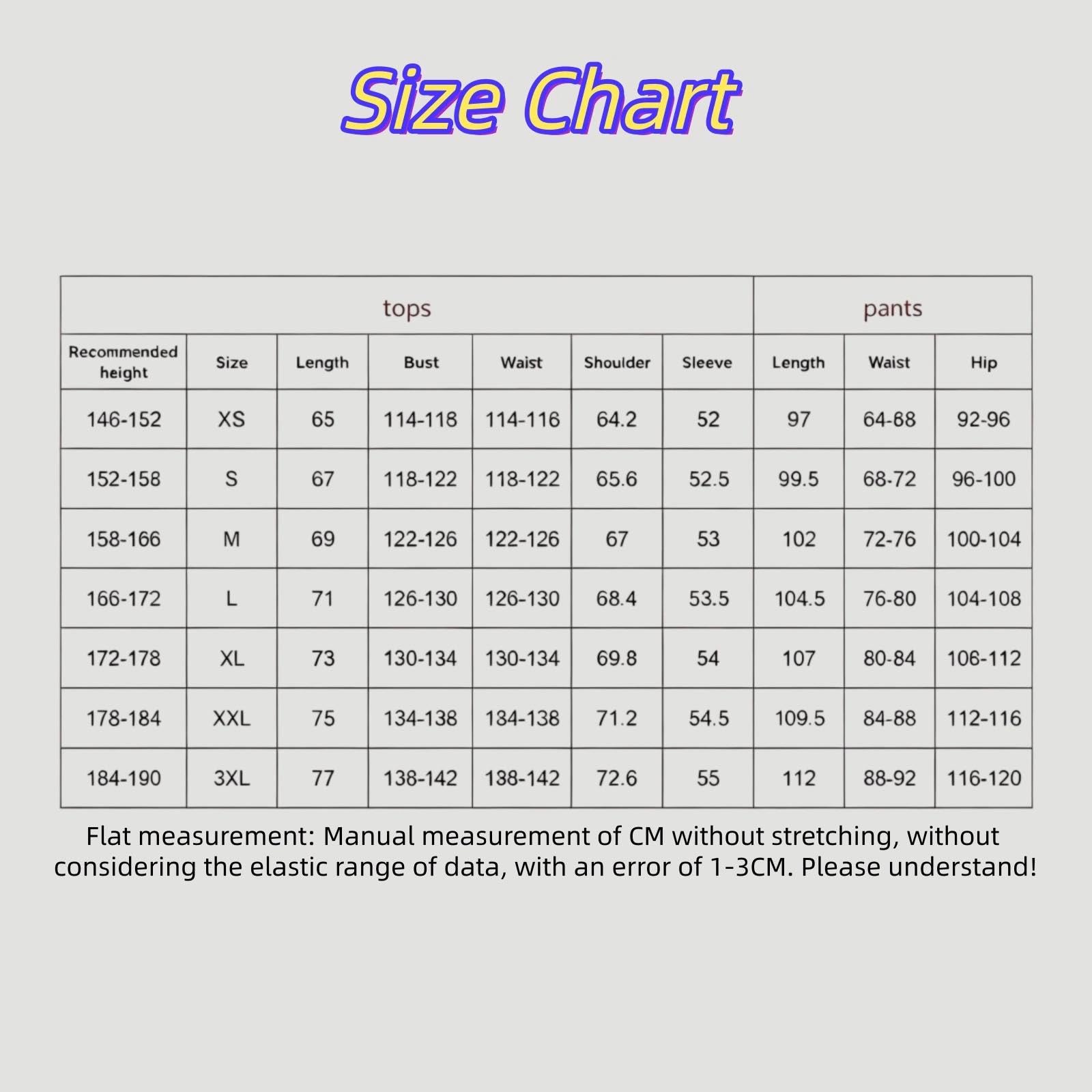 Size Chart

| tops | | | | | | | pants | | |
|---|---|---|---|---|---|---|---|---|---|
| Recommended height | Size | Length | Bust | Waist | Shoulder | Sleeve | Length | Waist | Hip |
| 146-152 | XS | 65 | 114-118 | 114-116 | 64.2 | 52 | 97 | 64-68 | 92-96 |
| 152-158 | S | 67 | 118-122 | 118-122 | 65.6 | 52.5 | 99.5 | 68-72 | 96-100 |
| 158-166 | M | 69 | 122-126 | 122-126 | 67 | 53 | 102 | 72-76 | 100-104 |
| 166-172 | L | 71 | 126-130 | 126-130 | 68.4 | 53.5 | 104.5 | 76-80 | 104-108 |
| 172-178 | XL | 73 | 130-134 | 130-134 | 69.8 | 54 | 107 | 80-84 | 106-112 |
| 178-184 | XXL | 75 | 134-138 | 134-138 | 71.2 | 54.5 | 109.5 | 84-88 | 112-116 |
| 184-190 | 3XL | 77 | 138-142 | 138-142 | 72.6 | 55 | 112 | 88-92 | 116-120 |

Flat measurement: Manual measurement of CM without stretching, without considering the elastic range of data, with an error of 1-3CM. Please understand!